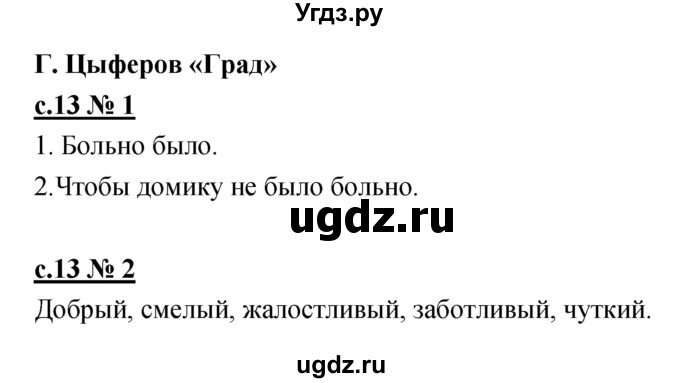 Угдз.ру

Г. Цыферов «Град»

с.13 № 1

1. Больно было.

2.Чтобы домику не было больно.

ugdz.ru

с.13 № 2

Добрый, смелый, жалостливый, заботливый, чуткий.

ugdz.ru